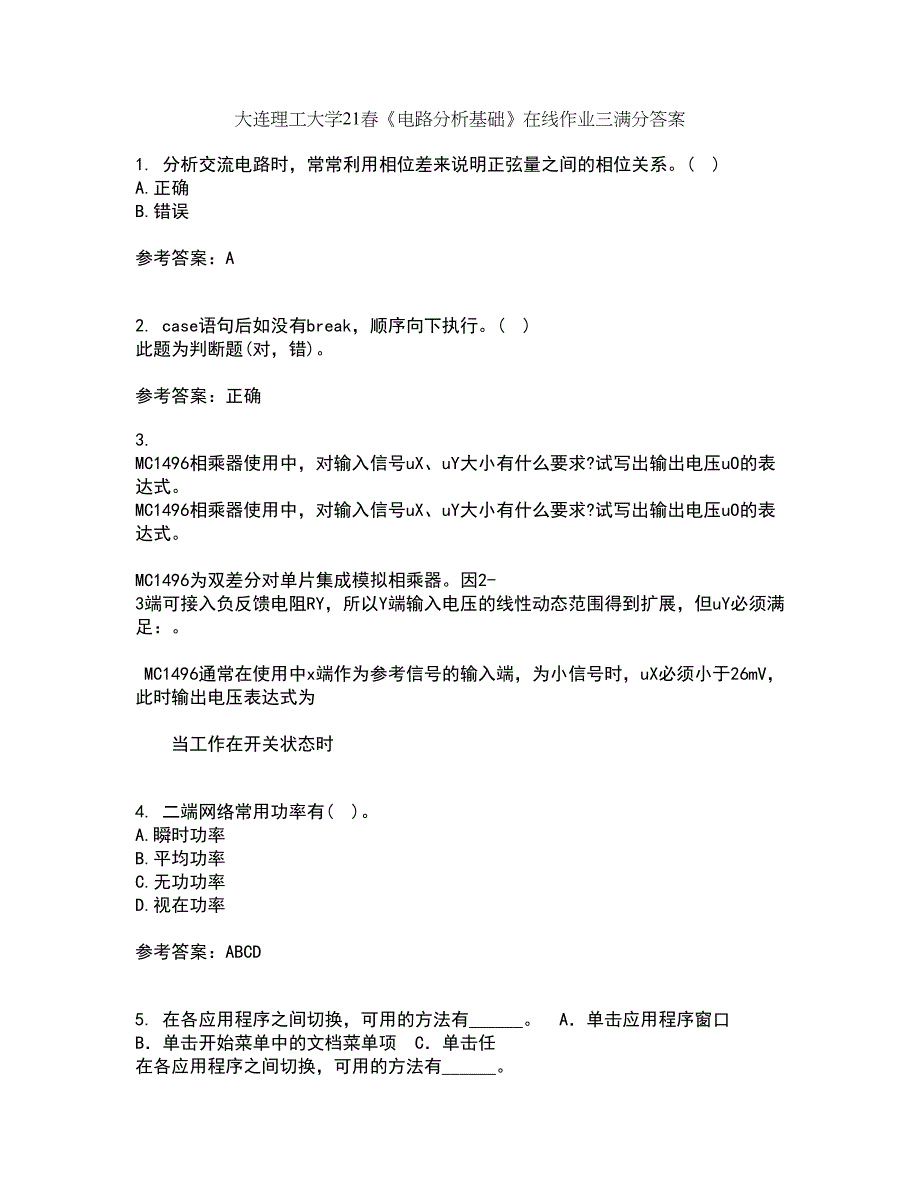 大连理工大学21春《电路分析基础》在线作业三满分答案

1. 分析交流电路时，常常利用相位差来说明正弦量之间的相位关系。( )
A.正确
B.错误

参考答案：A

2. case语句后如没有break，顺序向下执行。( )
此题为判断题(对，错)。

参考答案：正确

3.
MC1496相乘器使用中，对输入信号uX、uY大小有什么要求?试写出输出电压uO的表达式。
MC1496相乘器使用中，对输入信号uX、uY大小有什么要求?试写出输出电压uO的表达式。

MC1496为双差分对单片集成模拟相乘器。因2-3端可接入负反馈电阻RY，所以Y端输入电压的线性动态范围得到扩展，但uY必须满足：。

MC1496通常在使用中x端作为参考信号的输入端，为小信号时，uX必须小于26mV，此时输出电压表达式为

当工作在开关状态时

4. 二端网络常用功率有( )。
A.瞬时功率
B.平均功率
C.无功功率
D.视在功率

参考答案：ABCD

5. 在各应用程序之间切换，可用的方法有______。 A．单击应用程序窗口 B．单击开始菜单中的文档菜单项 C．单击任
在各应用程序之间切换，可用的方法有______。